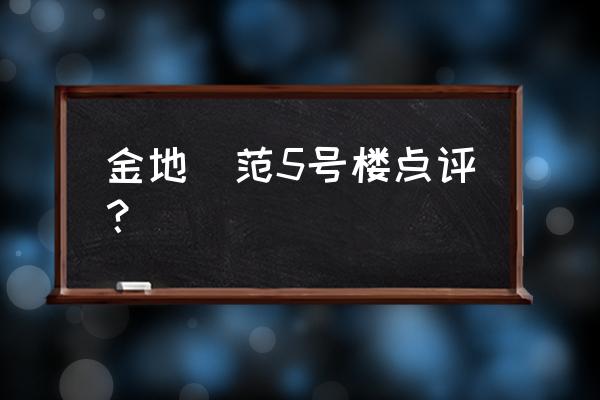 金地 范5号楼点评？